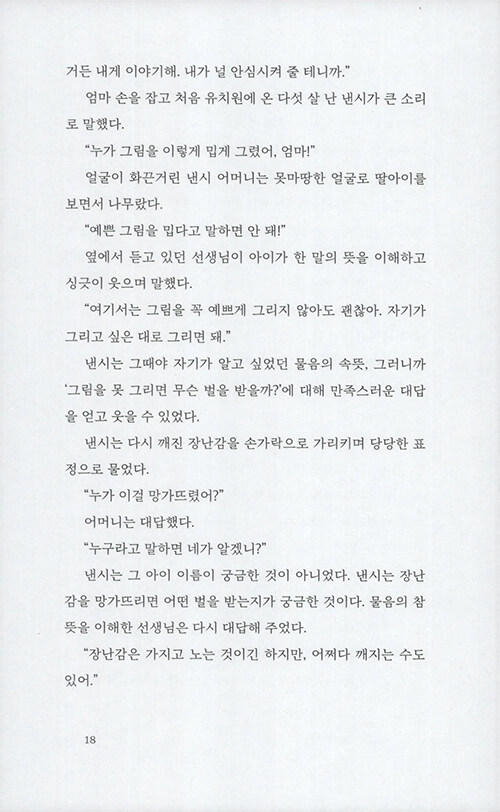 거든 내게 이야기해. 내가 널 안심시켜 줄 테니까."

엄마 손을 잡고 처음 유치원에 온 다섯 살 난 낸시가 큰 소리로 말했다.

"누가 그림을 이렇게 밉게 그렸어, 엄마!"

얼굴이 화끈거린 낸시 어머니는 못마땅한 얼굴로 딸아이를 보면서 나무랐다.

"예쁜 그림을 밉다고 말하면 안 돼!"

옆에서 듣고 있던 선생님이 아이가 한 말의 뜻을 이해하고 싱긋이 웃으며 말했다.

"여기서는 그림을 꼭 예쁘게 그리지 않아도 괜찮아. 자기가 그리고 싶은 대로 그리면 돼."

낸시는 그때야 자기가 알고 싶었던 물음의 속뜻, 그러니까 '그림을 못 그리면 무슨 벌을 받을까?'에 대해 만족스러운 대답을 얻고 웃을 수 있었다.

낸시는 다시 깨진 장난감을 손가락으로 가리키며 당당한 표정으로 물었다.

"누가 이걸 망가뜨렸어?"

어머니는 대답했다.

"누구라고 말하면 네가 알겠니?"

낸시는 그 아이 이름이 궁금한 것이 아니었다. 낸시는 장난감을 망가뜨리면 어떤 벌을 받는지가 궁금한 것이다. 물음의 참뜻을 이해한 선생님은 다시 대답해 주었다.

"장난감은 가지고 노는 것이긴 하지만, 어쩌다 깨지는 수도 있어."

18